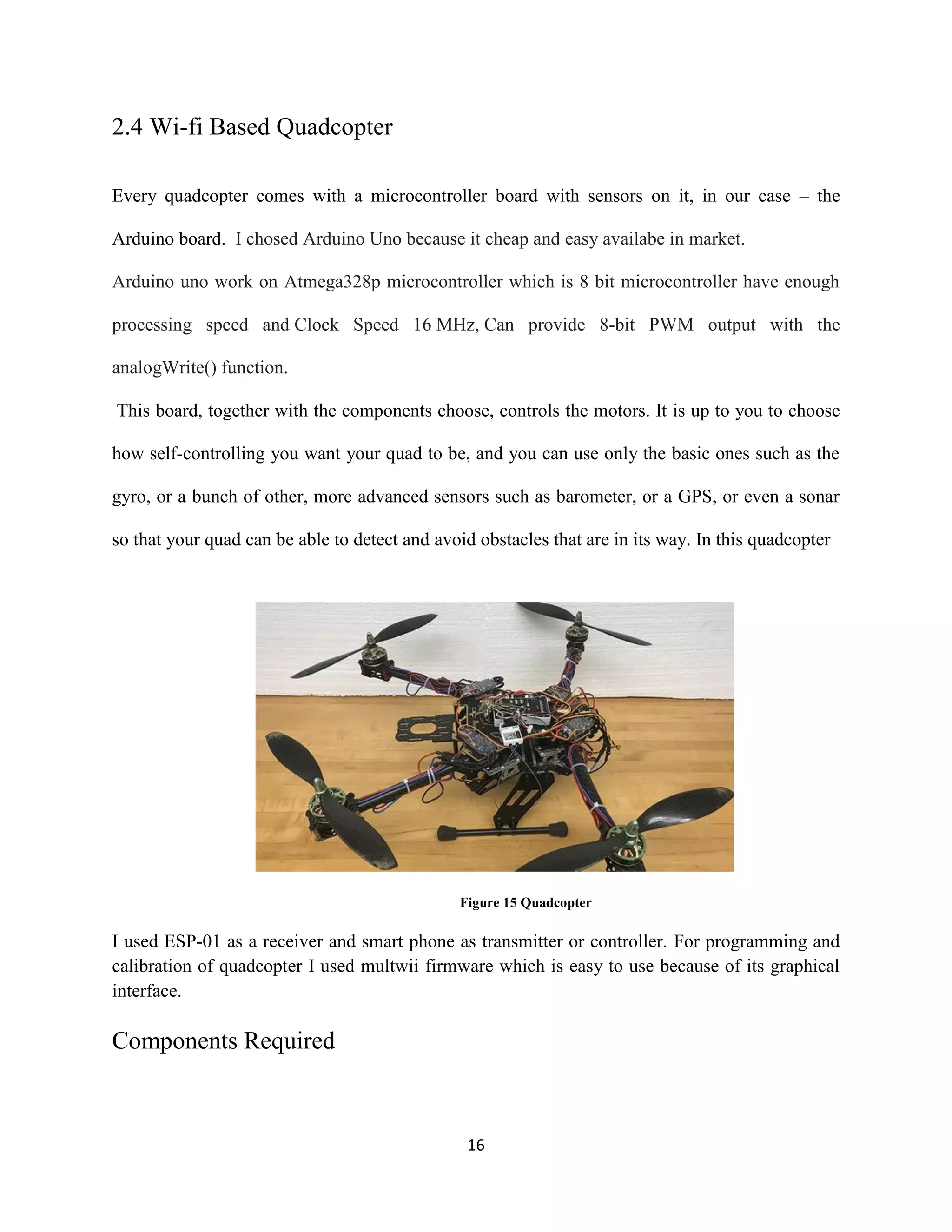 2.4 Wi-fi Based Quadcopter

Every quadcopter comes with a microcontroller board with sensors on it, in our case – the Arduino board. I chosed Arduino Uno because it cheap and easy availabe in market.

Arduino uno work on Atmega328p microcontroller which is 8 bit microcontroller have enough processing speed and Clock Speed 16 MHz, Can provide 8-bit PWM output with the analogWrite() function.

This board, together with the components choose, controls the motors. It is up to you to choose how self-controlling you want your quad to be, and you can use only the basic ones such as the gyro, or a bunch of other, more advanced sensors such as barometer, or a GPS, or even a sonar so that your quad can be able to detect and avoid obstacles that are in its way. In this quadcopter

Figure 15 Quadcopter

I used ESP-01 as a receiver and smart phone as transmitter or controller. For programming and calibration of quadcopter I used multwii firmware which is easy to use because of its graphical interface.

Components Required

16